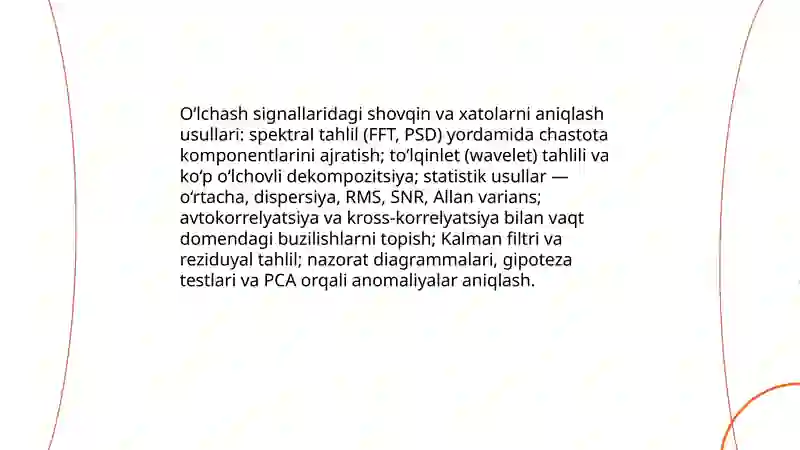 O‘lchash signallaridagi shovqin va xatolarni aniqlash usullari: spektral tahlil (FFT, PSD) yordamida chastota komponentlarini ajratish; to‘lqinlet (wavelet) tahlili va ko‘p o‘lchovli dekompozitsiya; statistik usullar — o‘rtacha, dispersiya, RMS, SNR, Allan varians; avtokorrelyatsiya va kross-korrelyatsiya bilan vaqt domendagi buzilishlarni topish; Kalman filtri va reziduyal tahlil; nazorat diagrammalari, gipoteza testlari va PCA orqali anomaliyalar aniqlash.